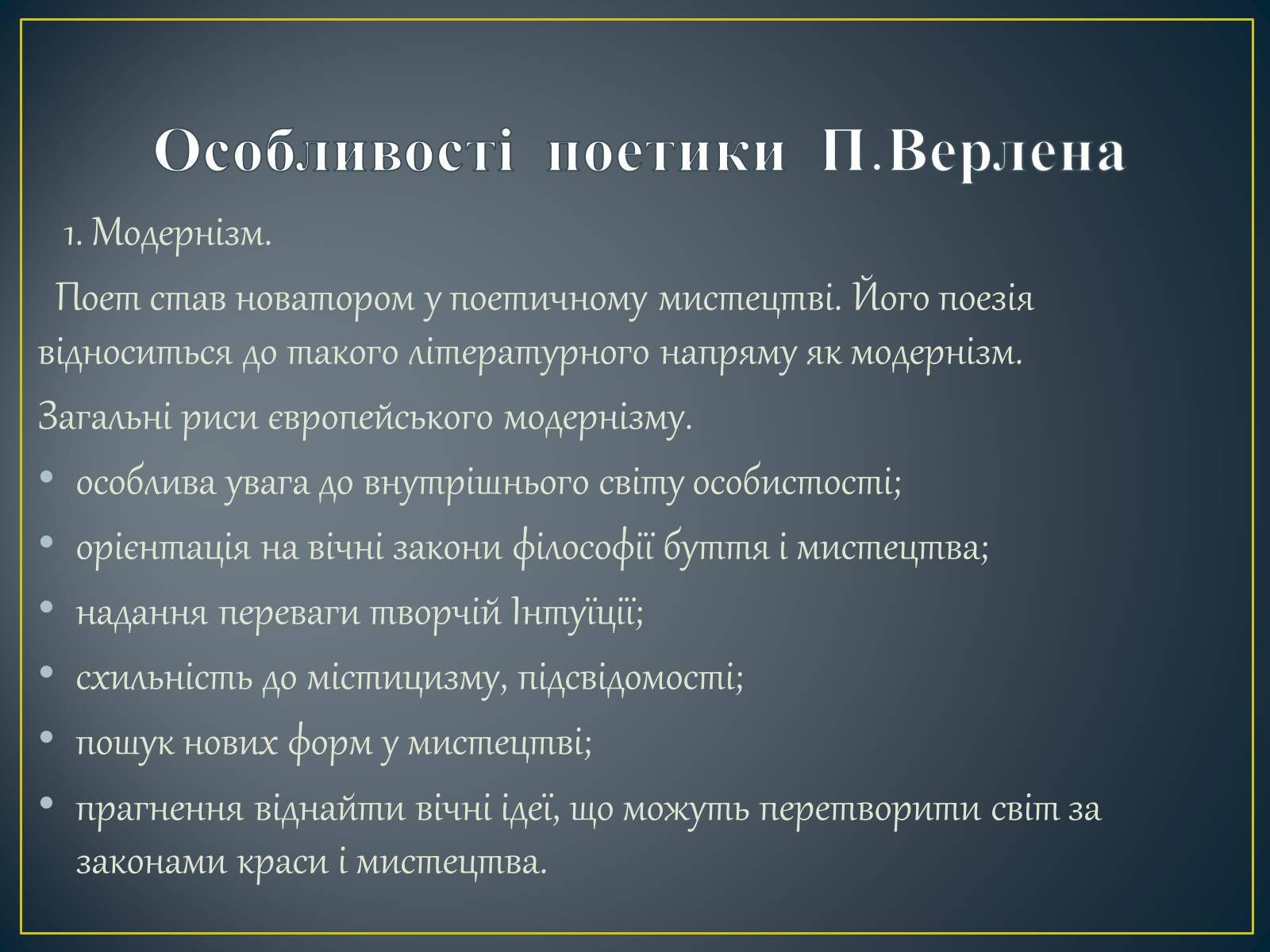 Особливості поетики П.Верлена

1. Модернізм.

Поет став новатором у поетичному мистецтві. Його поезія відноситься до такого літературного напряму як модернізм.

Загальні риси європейського модернізму.

• особлива увага до внутрішнього світу особистості;
• орієнтація на вічні закони філософії буття і мистецтва;
• надання переваги творчій Інтуїції;
• схильність до містицизму, підсвідомості;
• пошук нових форм у мистецтві;
• прагнення віднайти вічні ідеї, що можуть перетворити світ за законами краси і мистецтва.